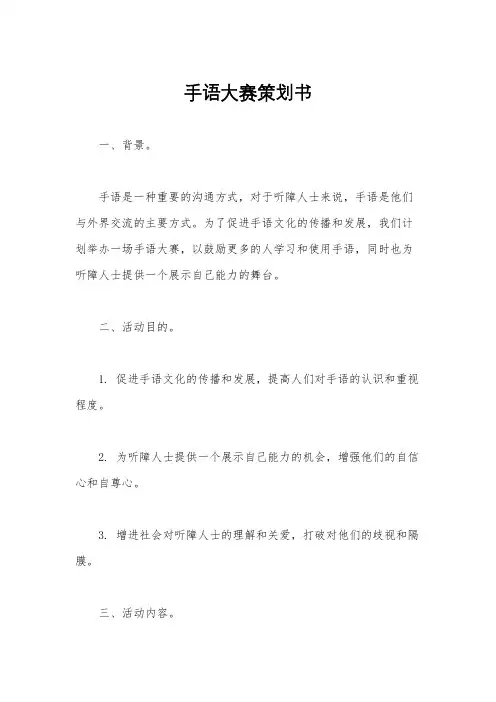 手语大赛策划书

一、背景。

手语是一种重要的沟通方式，对于听障人士来说，手语是他们与外界交流的主要方式。为了促进手语文化的传播和发展，我们计划举办一场手语大赛，以鼓励更多的人学习和使用手语，同时也为听障人士提供一个展示自己能力的舞台。

二、活动目的。

1. 促进手语文化的传播和发展，提高人们对手语的认识和重视程度。

2. 为听障人士提供一个展示自己能力的机会，增强他们的自信心和自尊心。

3. 增进社会对听障人士的理解和关爱，打破对他们的歧视和隔膜。

三、活动内容。